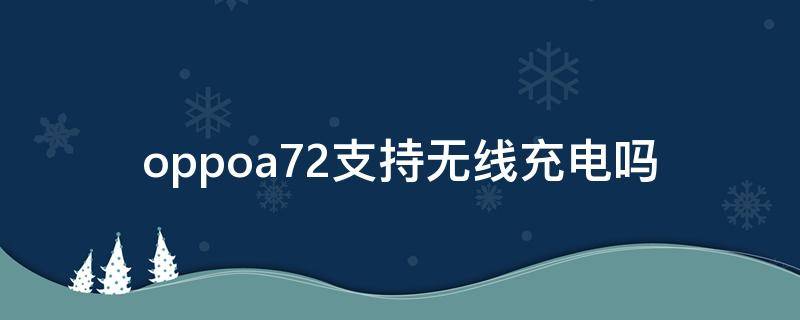 oppoa72支持无线充电吗